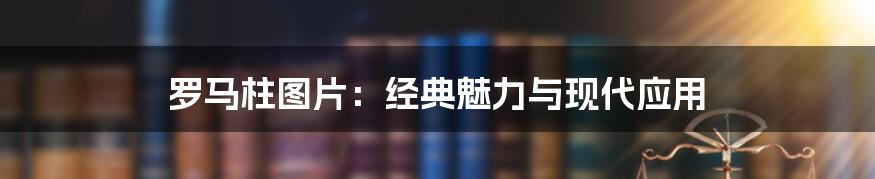 罗马柱图片：经典魅力与现代应用